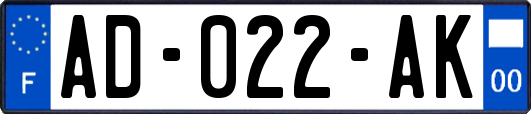 F

AD-022-AK

00